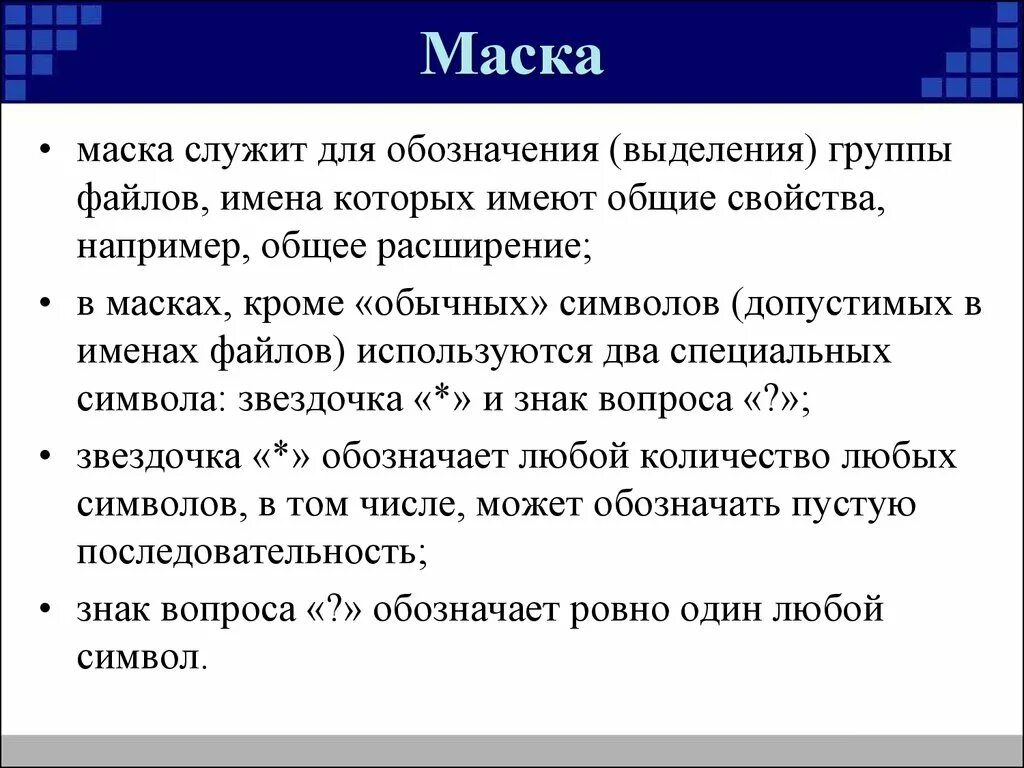 Маска

• маска служит для обозначения (выделения) группы файлов, имена которых имеют общие свойства, например, общее расширение;

• в масках, кроме «обычных» символов (допустимых в именах файлов) используются два специальных символа: звездочка «*» и знак вопроса «?»;

• звездочка «*» обозначает любой количество любых символов, в том числе, может обозначать пустую последовательность;

• знак вопроса «?» обозначает ровно один любой символ.